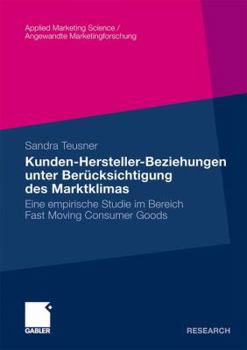 Applied Marketing Science /
Angewandte Marketingforschung

Sandra Teusner

Kunden-Hersteller-Beziehungen unter Berücksichtigung des Marktklimas

Eine empirische Studie im Bereich Fast Moving Consumer Goods

GABLER

RESEARCH